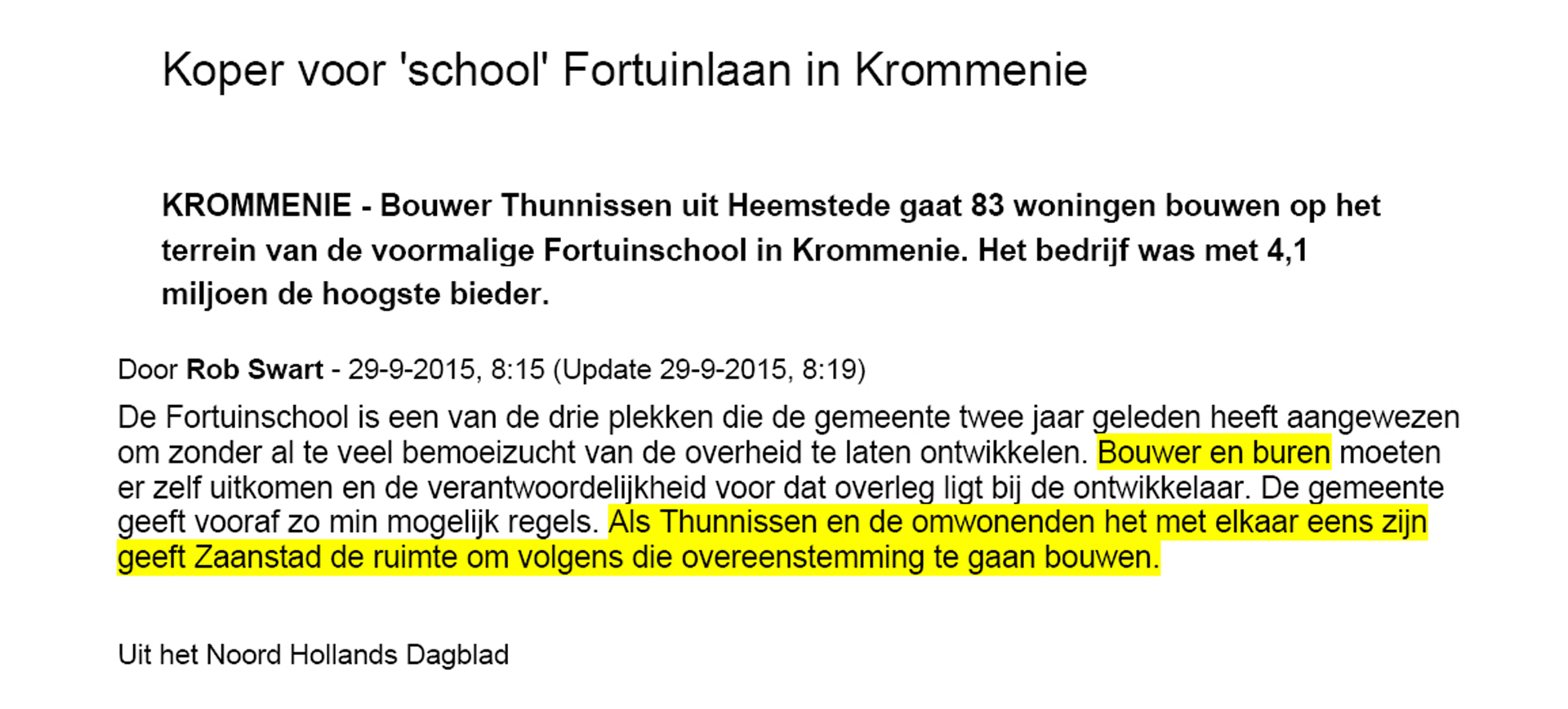 Koper voor 'school' Fortuinlaan in Krommenie

KROMMENIE - Bouwer Thunnissen uit Heemstede gaat 83 woningen bouwen op het terrein van de voormalige Fortuinschool in Krommenie. Het bedrijf was met 4,1 miljoen de hoogste bieder.

Door Rob Swart - 29-9-2015, 8:15 (Update 29-9-2015, 8:19)

De Fortuinschool is een van de drie plekken die de gemeente twee jaar geleden heeft aangewezen om zonder al te veel bemoeizucht van de overheid te laten ontwikkelen. Bouwer en buren moeten er zelf uitkomen en de verantwoordelijkheid voor dat overleg ligt bij de ontwikkelaar. De gemeente geeft vooraf zo min mogelijk regels. Als Thunnissen en de omwonenden het met elkaar eens zijn geeft Zaanstad de ruimte om volgens die overeenstemming te gaan bouwen.

Uit het Noord Hollands Dagblad